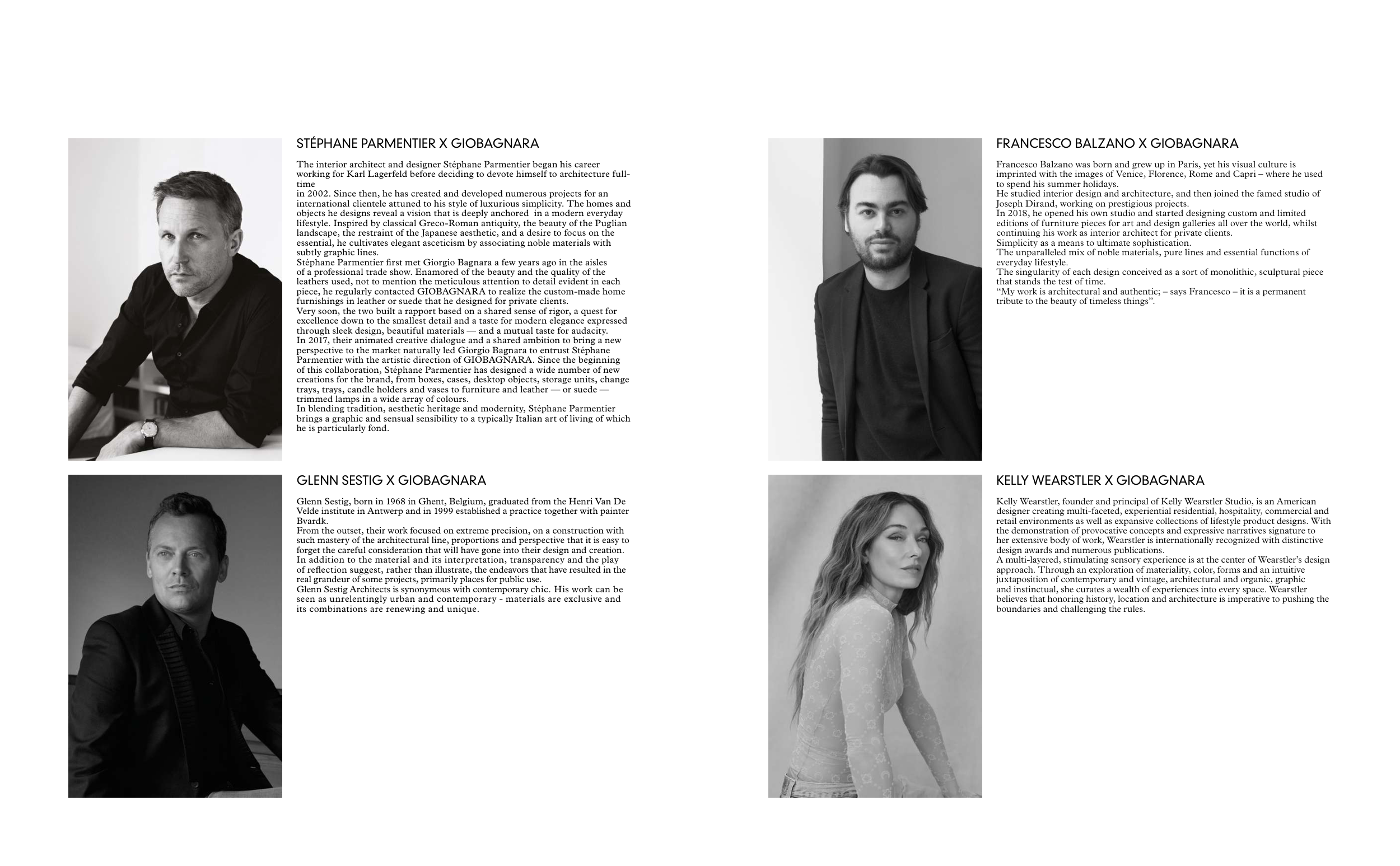 STÉPHANE PARMENTIER X GIOBAGNARA

The interior architect and designer Stéphane Parmentier began his career working for Karl Lagerfeld before deciding to devote himself to architecture full-time
in 2002. Since then, he has created and developed numerous projects for an international clientele attuned to his style of luxurious simplicity. The homes and objects he designs reveal a vision that is deeply anchored in a modern everyday lifestyle. Inspired by classical Greco-Roman antiquity, the beauty of the Puglian landscape, the restraint of the Japanese aesthetic, and a desire to focus on the essential, he cultivates elegant asceticism by associating noble materials with subtly graphic lines.
Stéphane Parmentier first met Giorgio Bagnara a few years ago in the aisles of a professional trade show. Enamored of the beauty and the quality of the leathers used, not to mention the meticulous attention to detail evident in each piece, he regularly contacted GIOBAGNARA to realize the custom-made home furnishings in leather or suede that he designed for private clients.
Very soon, the two built a rapport based on a shared sense of rigor, a quest for excellence down to the smallest detail and a taste for modern elegance expressed through sleek design, beautiful materials — and a mutual taste for audacity.
In 2017, their animated creative dialogue and a shared ambition to bring a new perspective to the market naturally led Giorgio Bagnara to entrust Stéphane Parmentier with the artistic direction of GIOBAGNARA. Since the beginning of this collaboration, Stéphane Parmentier has designed a wide number of new creations for the brand, from boxes, cases, desktop objects, storage units, change trays, trays, candle holders and vases to furniture and leather — or suede — trimmed lamps in a wide array of colours.
In blending tradition, aesthetic heritage and modernity, Stéphane Parmentier brings a graphic and sensual sensibility to a typically Italian art of living of which he is particularly fond.

GLENN SESTIG X GIOBAGNARA

Glenn Sestig, born in 1968 in Ghent, Belgium, graduated from the Henri Van De Velde institute in Antwerp and in 1999 established a practice together with painter Bvardk.
From the outset, their work focused on extreme precision, on a construction with such mastery of the architectural line, proportions and perspective that it is easy to forget the careful consideration that will have gone into their design and creation. In addition to the material and its interpretation, transparency and the play of reflection suggest, rather than illustrate, the endeavors that have resulted in the real grandeur of some projects, primarily places for public use.
Glenn Sestig Architects is synonymous with contemporary chic. His work can be seen as unrelentingly urban and contemporary - materials are exclusive and its combinations are renewing and unique.

FRANCESCO BALZANO X GIOBAGNARA

Francesco Balzano was born and grew up in Paris, yet his visual culture is imprinted with the images of Venice, Florence, Rome and Capri – where he used to spend his summer holidays.
He studied interior design and architecture, and then joined the famed studio of Joseph Dirand, working on prestigious projects.
In 2018, he opened his own studio and started designing custom and limited editions of furniture pieces for art and design galleries all over the world, whilst continuing his work as interior architect for private clients.
Simplicity as a means to ultimate sophistication.
The unparalleled mix of noble materials, pure lines and essential functions of everyday lifestyle.
The singularity of each design conceived as a sort of monolithic, sculptural piece that stands the test of time.
“My work is architectural and authentic; – says Francesco – it is a permanent tribute to the beauty of timeless things”.

KELLY WEARSTLER X GIOBAGNARA

Kelly Wearstler, founder and principal of Kelly Wearstler Studio, is an American designer creating multi-faceted, experiential residential, hospitality, commercial and retail environments as well as expansive collections of lifestyle product designs. With the demonstration of provocative concepts and expressive narratives signature to her extensive body of work, Wearstler is internationally recognized with distinctive design awards and numerous publications.
A multi-layered, stimulating sensory experience is at the center of Wearstler’s design approach. Through an exploration of materiality, color, forms and an intuitive juxtaposition of contemporary and vintage, architectural and organic, graphic and instinctual, she curates a wealth of experiences into every space. Wearstler believes that honoring history, location and architecture is imperative to pushing the boundaries and challenging the rules.